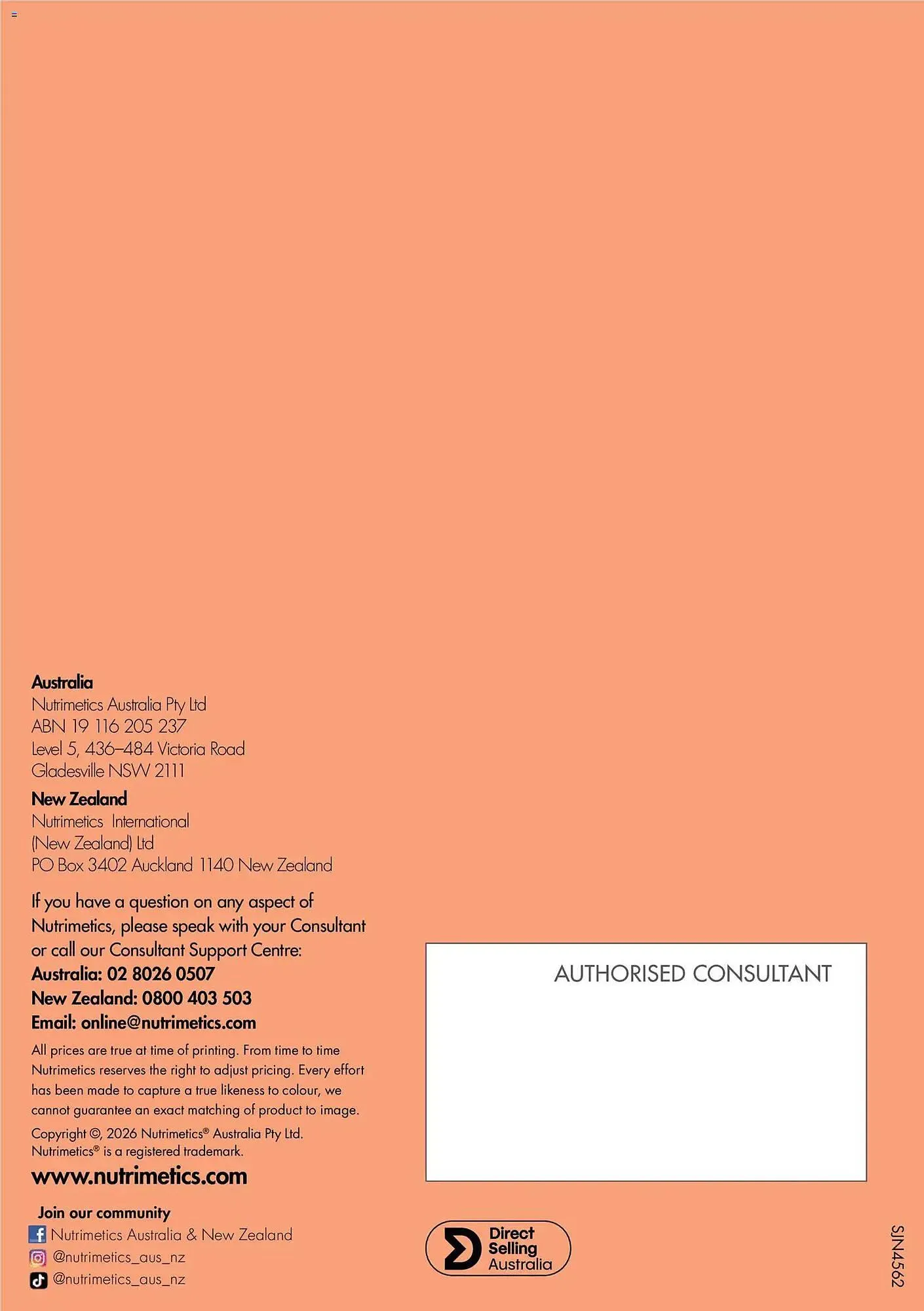 Australia
Nutrimetics Australia Pty Ltd
ABN 19 116 205 237
Level 5, 436–484 Victoria Road
Gladesville NSW 2111

New Zealand
Nutrimetics International
(New Zealand) Ltd
PO Box 3402 Auckland 1140 New Zealand

If you have a question on any aspect of Nutrimetics, please speak with your Consultant or call our Consultant Support Centre:
Australia: 02 8026 0507
New Zealand: 0800 403 503
Email: online@nutrimetics.com

All prices are true at time of printing. From time to time Nutrimetics reserves the right to adjust pricing. Every effort has been made to capture a true likeness to colour, we cannot guarantee an exact matching of product to image.

Copyright ©, 2026 Nutrimetics® Australia Pty Ltd.
Nutrimetics® is a registered trademark.

www.nutrimetics.com

Join our community
Nutrimetics Australia & New Zealand
@nutrimetics_aus_nz
@nutrimetics_aus_nz

AUTHORISED CONSULTANT

Direct Selling Australia

SJN4562